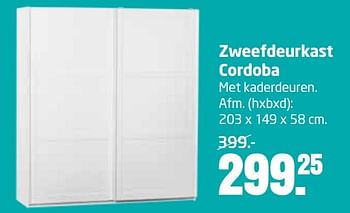 Zweefdeurkast
Cordoba
Met kaderdeuren.
Afm. (hxbxd):
203 x 149 x 58 cm.

399.-

299.25